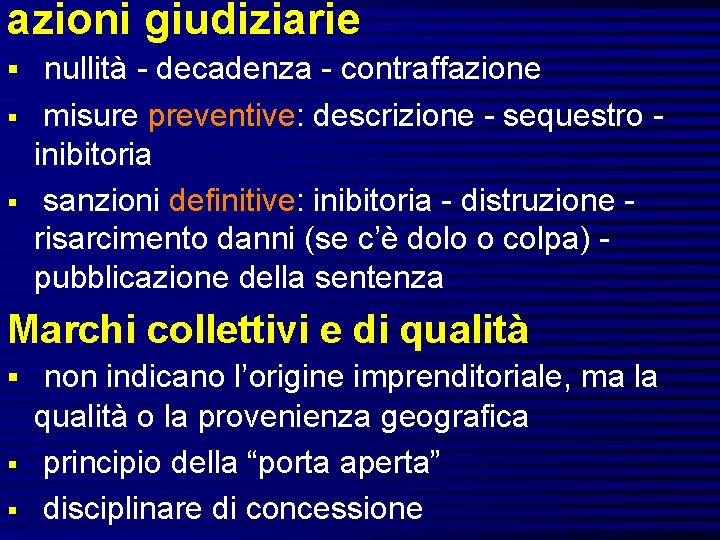 azioni giudiziarie

▪ nullità - decadenza - contraffazione

▪ misure preventive: descrizione - sequestro - inibitoria

▪ sanzioni definitive: inibitoria - distruzione - risarcimento danni (se c'è dolo o colpa) - pubblicazione della sentenza

Marchi collettivi e di qualità

▪ non indicano l'origine imprenditoriale, ma la qualità o la provenienza geografica

▪ principio della "porta aperta"

▪ disciplinare di concessione